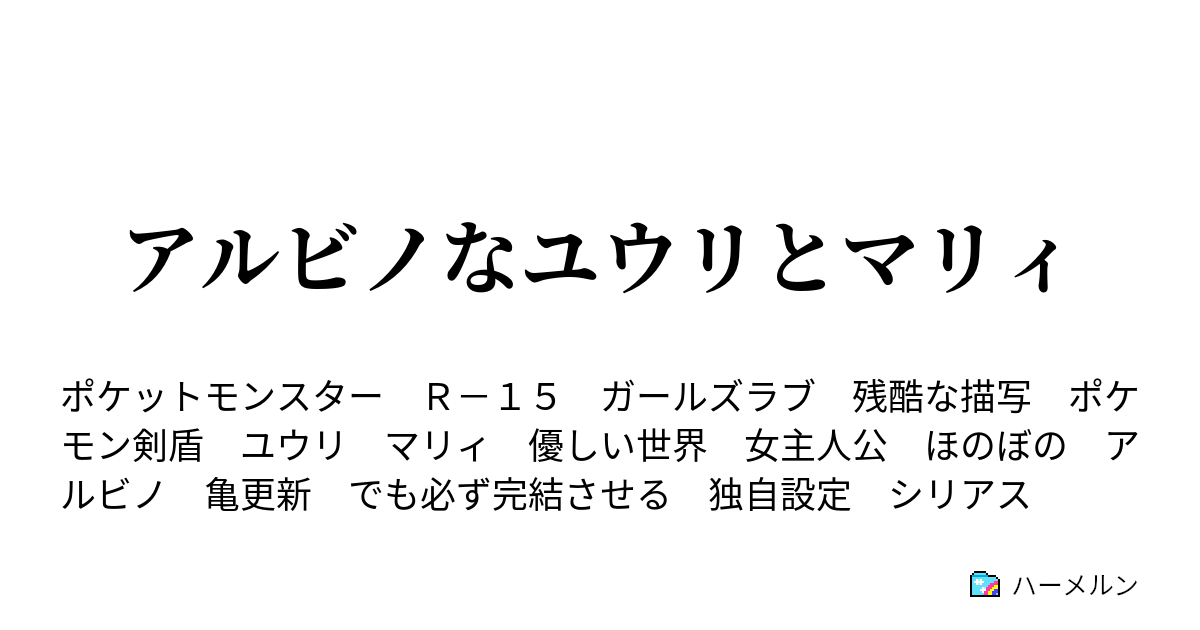 アルビノなユウリとマリィ

ポケットモンスター　Ｒ－１５　ガールズラブ　残酷な描写　ポケモン剣盾　ユウリ　マリィ　優しい世界　女主人公　ほのぼの　アルビノ　亀更新　でも必ず完結させる　独自設定　シリアス

ハーメルン